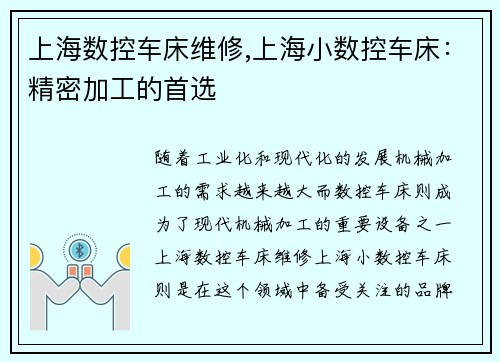 上海数控车床维修,上海小数控车床：精密加工的首选

随着工业化和现代化的发展机械加工的需求越来越大而数控车床则成为了现代机械加工的重要设备之一上海数控车床维修上海小数控车床则是在这个领域中备受关注的品牌